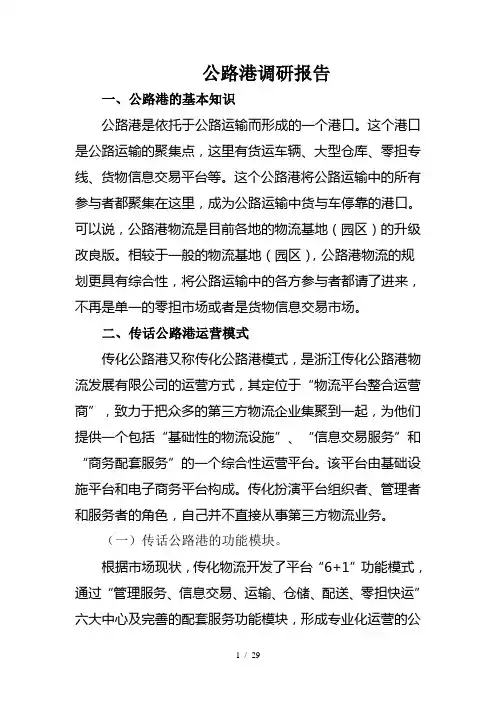 公路港调研报告

一、公路港的基本知识

公路港是依托于公路运输而形成的一个港口。这个港口是公路运输的聚集点，这里有货运车辆、大型仓库、零担专线、货物信息交易平台等。这个公路港将公路运输中的所有参与者都聚集在这里，成为公路运输中货与车停靠的港口。可以说，公路港物流是目前各地的物流基地（园区）的升级改良版。相较于一般的物流基地（园区），公路港物流的规划更具有综合性，将公路运输中的各方参与者都请了进来，不再是单一的零担市场或者是货物信息交易市场。

二、传话公路港运营模式

传化公路港又称传化公路港模式，是浙江传化公路港物流发展有限公司的运营方式，其定位于“物流平台整合运营商”，致力于把众多的第三方物流企业集聚到一起，为他们提供一个包括“基础性的物流设施”、“信息交易服务”和“商务配套服务”的一个综合性运营平台。该平台由基础设施平台和电子商务平台构成。传化扮演平台组织者、管理者和服务者的角色，自己并不直接从事第三方物流业务。

（一）传话公路港的功能模块。

根据市场现状，传化物流开发了平台“6+1”功能模式，通过“管理服务、信息交易、运输、仓储、配送、零担快运”六大中心及完善的配套服务功能模块，形成专业化运营的公

1 / 29